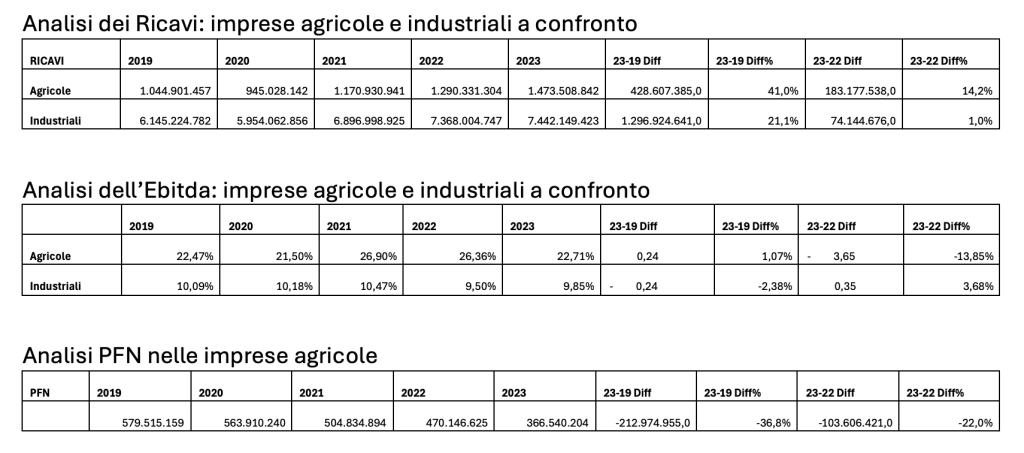 Analisi dei Ricavi: imprese agricole e industriali a confronto

| RICAVI | 2019 | 2020 | 2021 | 2022 | 2023 | 23-19 Diff | 23-19 Diff% | 23-22 Diff | 23-22 Diff% |
|---|---|---|---|---|---|---|---|---|---|
| Agricole | 1.044.901.457 | 945.028.142 | 1.170.930.941 | 1.290.331.304 | 1.473.508.842 | 428.607.385,0 | 41,0% | 183.177.538,0 | 14,2% |
| Industriali | 6.145.224.782 | 5.954.062.856 | 6.896.998.925 | 7.368.004.747 | 7.442.149.423 | 1.296.924.641,0 | 21,1% | 74.144.676,0 | 1,0% |

Analisi dell'Ebitda: imprese agricole e industriali a confronto

| | 2019 | 2020 | 2021 | 2022 | 2023 | 23-19 Diff | 23-19 Diff% | 23-22 Diff | 23-22 Diff% |
|---|---|---|---|---|---|---|---|---|---|
| Agricole | 22,47% | 21,50% | 26,90% | 26,36% | 22,71% | 0,24 | 1,07% | - 3,65 | -13,85% |
| Industriali | 10,09% | 10,18% | 10,47% | 9,50% | 9,85% | - 0,24 | -2,38% | 0,35 | 3,68% |

Analisi PFN nelle imprese agricole

| PFN | 2019 | 2020 | 2021 | 2022 | 2023 | 23-19 Diff | 23-19 Diff% | 23-22 Diff | 23-22 Diff% |
|---|---|---|---|---|---|---|---|---|---|
| | 579.515.159 | 563.910.240 | 504.834.894 | 470.146.625 | 366.540.204 | -212.974.955,0 | -36,8% | -103.606.421,0 | -22,0% |